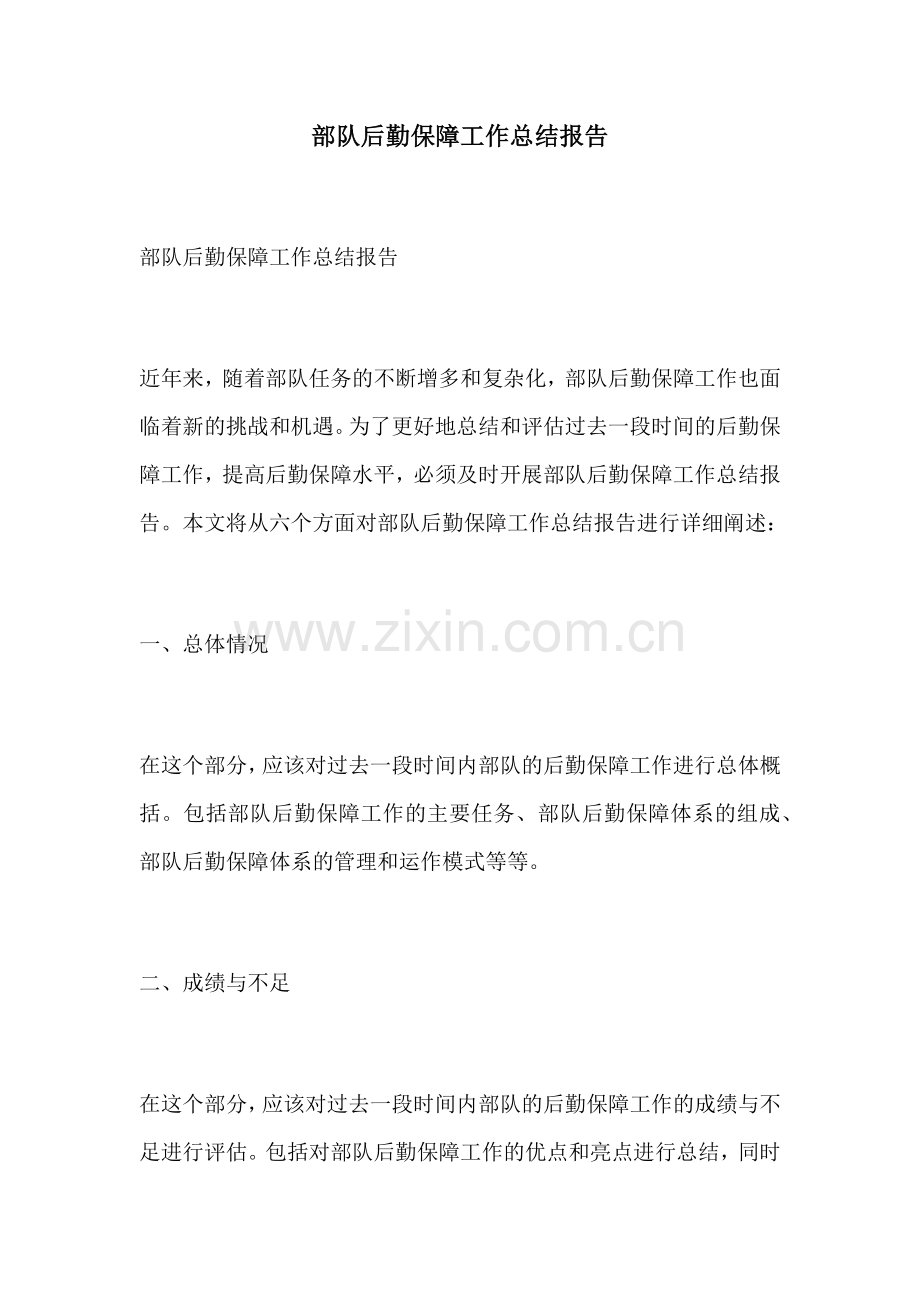 部队后勤保障工作总结报告

部队后勤保障工作总结报告

近年来，随着部队任务的不断增多和复杂化，部队后勤保障工作也面临着新的挑战和机遇。为了更好地总结和评估过去一段时间的后勤保障工作，提高后勤保障水平，必须及时开展部队后勤保障工作总结报告。本文将从六个方面对部队后勤保障工作总结报告进行详细阐述：

一、总体情况

在这个部分，应该对过去一段时间内部队的后勤保障工作进行总体概括。包括部队后勤保障工作的主要任务、部队后勤保障体系的组成、部队后勤保障体系的管理和运作模式等等。

二、成绩与不足

在这个部分，应该对过去一段时间内部队的后勤保障工作的成绩与不足进行评估。包括对部队后勤保障工作的优点和亮点进行总结，同时

www.zixin.com.cn